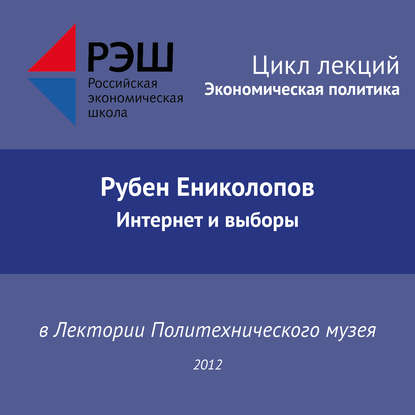 РЭШ
Российская экономическая школа

Цикл лекций
Экономическая политика

Рубен Ениколопов
Интернет и выборы

в Лектории Политехнического музея

2012